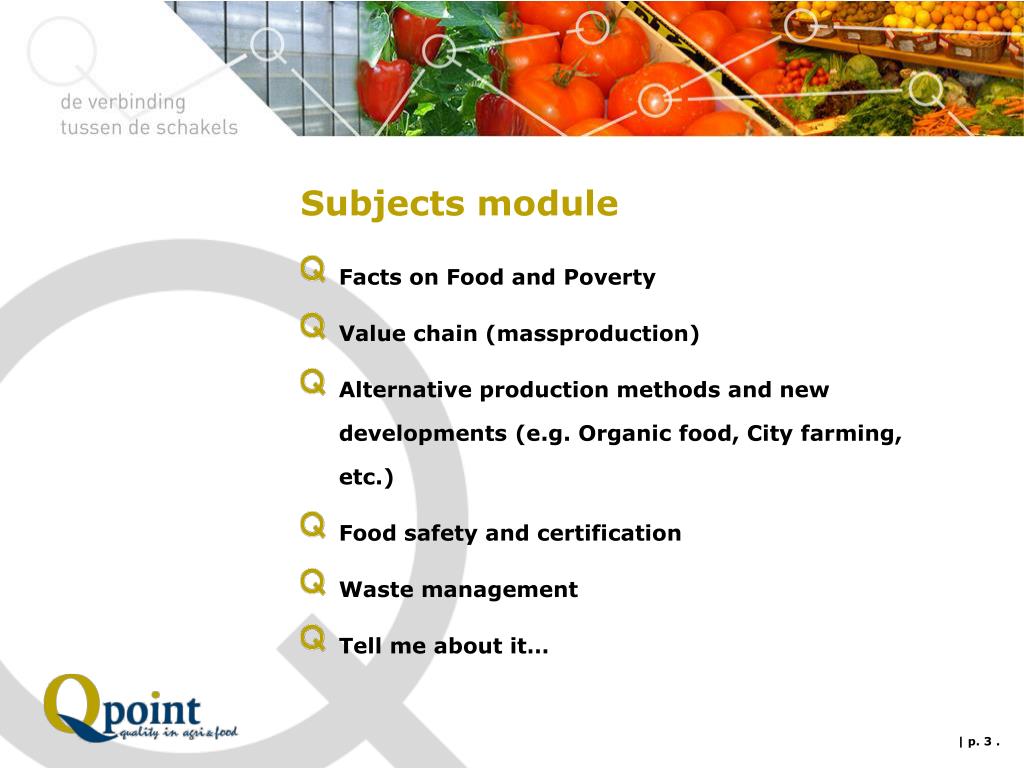 de verbinding
tussen de schakels

Subjects module

Q Facts on Food and Poverty

Q Value chain (massproduction)

Q Alternative production methods and new developments (e.g. Organic food, City farming, etc.)

Q Food safety and certification

Q Waste management

Q Tell me about it…

Qpoint
quality in agri & food

| p. 3 .